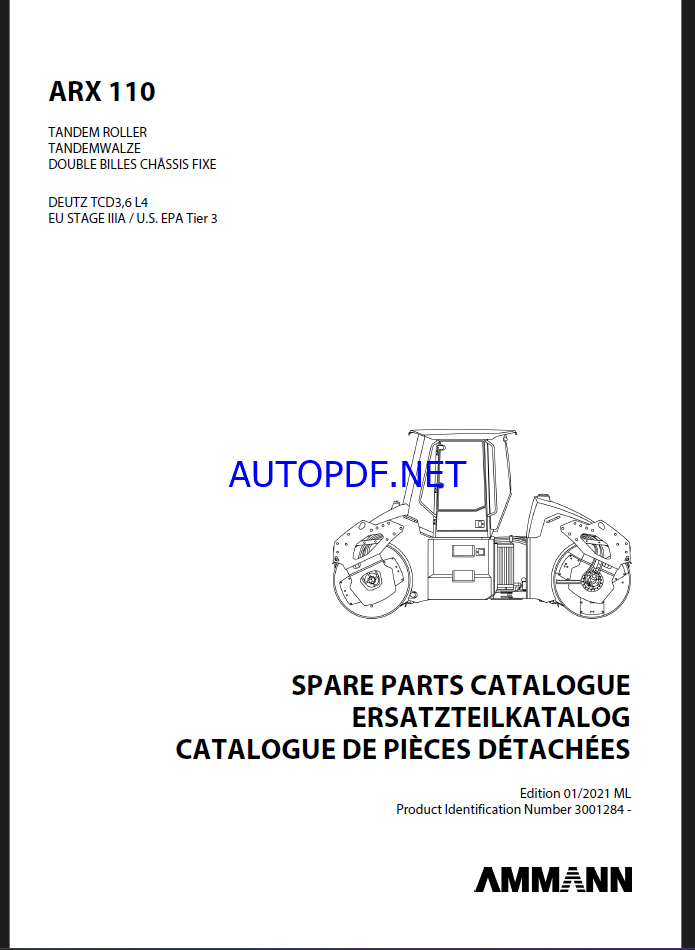 ARX 110

TANDEM ROLLER
TANDEMWALZE
DOUBLE BILLES CHÂSSIS FIXE

DEUTZ TCD3,6 L4
EU STAGE IIIA / U.S. EPA Tier 3

AUTOPDF.NET

SPARE PARTS CATALOGUE
ERSATZTEILKATALOG
CATALOGUE DE PIÈCES DÉTACHÉES

Edition 01/2021 ML
Product Identification Number 3001284 -

AMMANN